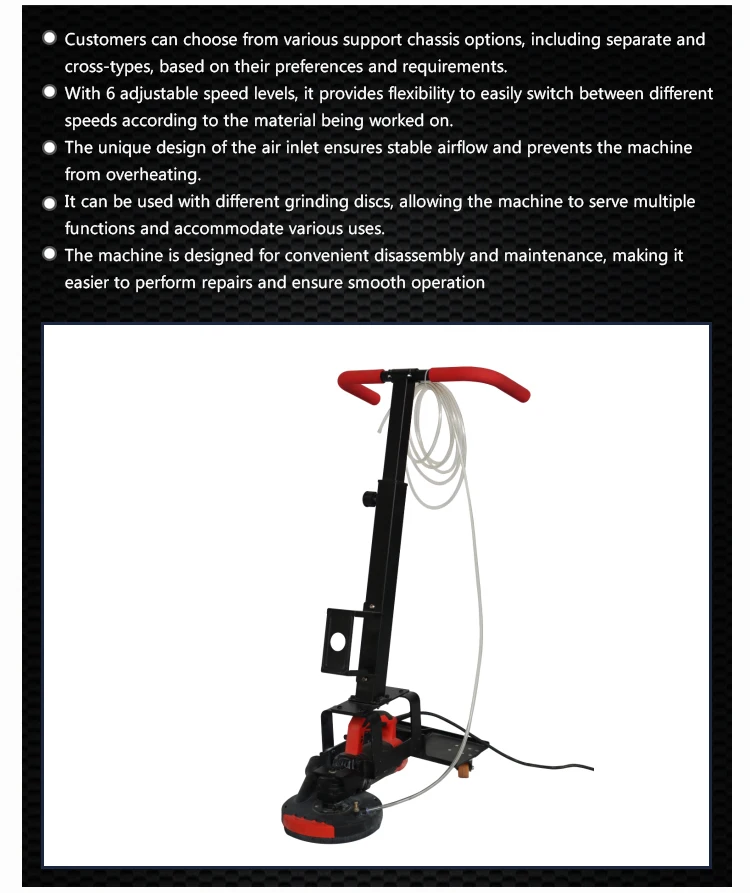 ● Customers can choose from various support chassis options, including separate and cross-types, based on their preferences and requirements.
● With 6 adjustable speed levels, it provides flexibility to easily switch between different speeds according to the material being worked on.
● The unique design of the air inlet ensures stable airflow and prevents the machine from overheating.
● It can be used with different grinding discs, allowing the machine to serve multiple functions and accommodate various uses.
● The machine is designed for convenient disassembly and maintenance, making it easier to perform repairs and ensure smooth operation